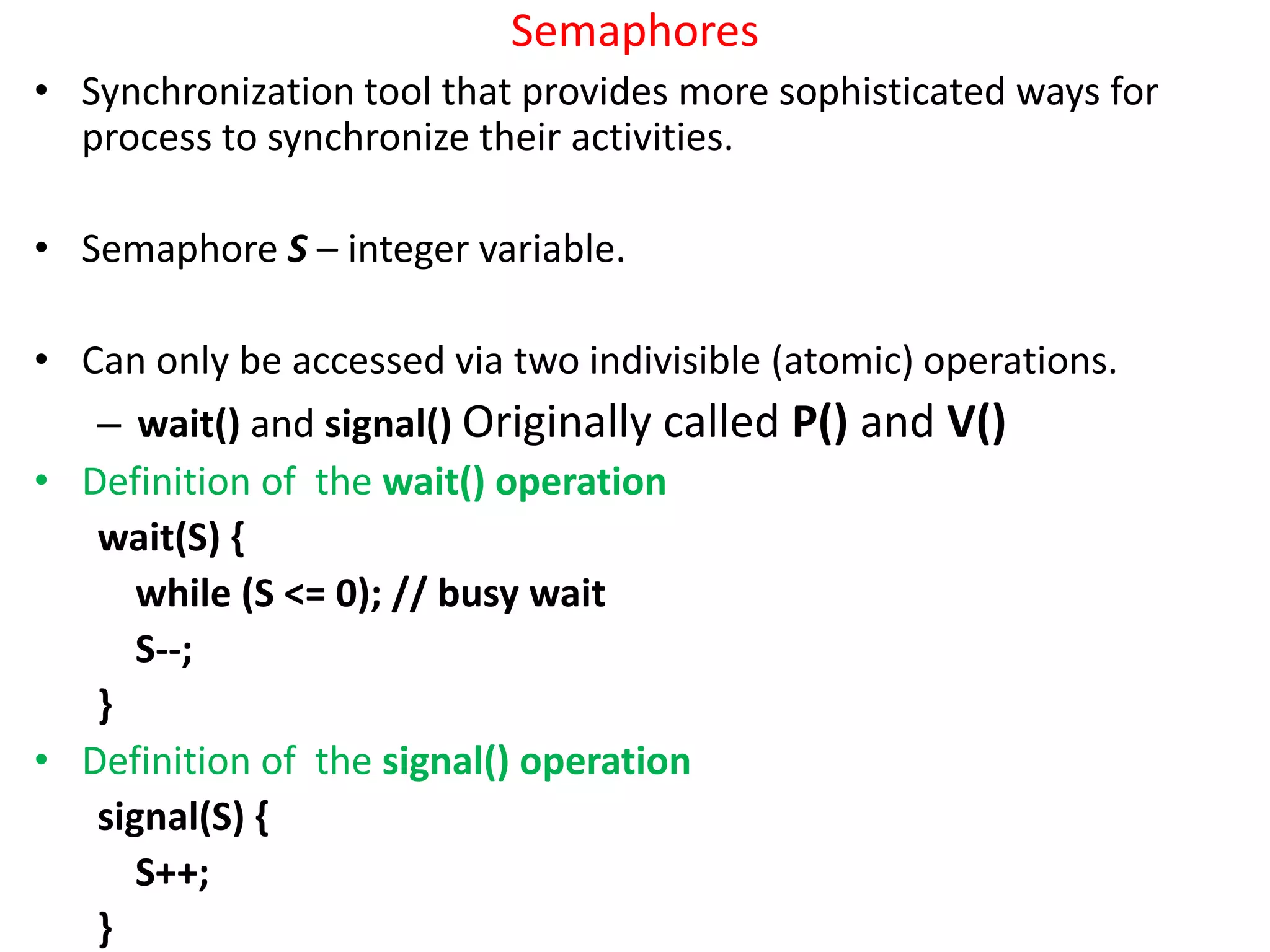 Semaphores

• Synchronization tool that provides more sophisticated ways for process to synchronize their activities.

• Semaphore S – integer variable.

• Can only be accessed via two indivisible (atomic) operations.

– wait() and signal() Originally called P() and V()

• Definition of the wait() operation

wait(S) {
while (S <= 0); // busy wait
S--;
}

• Definition of the signal() operation

signal(S) {
S++;
}